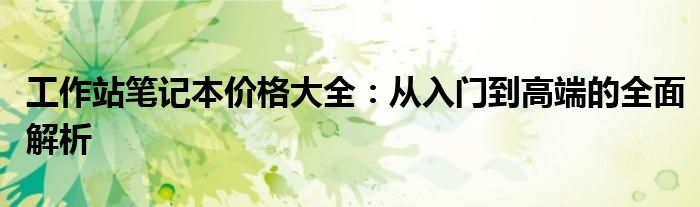 工作站笔记本价格大全：从入门到高端的全面解析